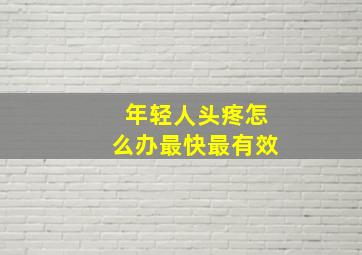 年轻人头疼怎么办最快最有效